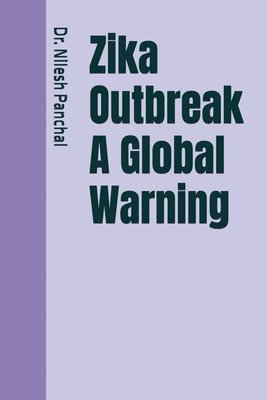 Dr. Nilesh Panchal

Zika Outbreak A Global Warning